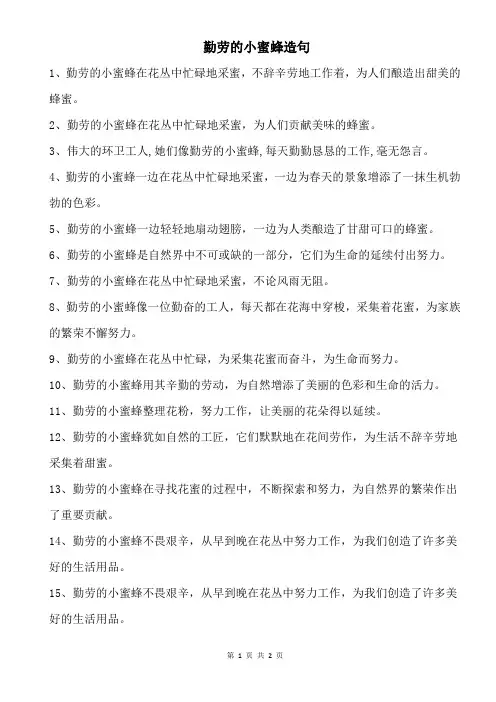 勤劳的小蜜蜂造句

1、勤劳的小蜜蜂在花丛中忙碌地采蜜，不辞辛劳地工作着，为人们酿造出甜美的蜂蜜。

2、勤劳的小蜜蜂在花丛中忙碌地采蜜，为人们贡献美味的蜂蜜。

3、伟大的环卫工人,她们像勤劳的小蜜蜂,每天勤勤恳恳的工作,毫无怨言。

4、勤劳的小蜜蜂一边在花丛中忙碌地采蜜，一边为春天的景象增添了一抹生机勃勃的色彩。

5、勤劳的小蜜蜂一边轻轻地扇动翅膀，一边为人类酿造了甘甜可口的蜂蜜。

6、勤劳的小蜜蜂是自然界中不可或缺的一部分，它们为生命的延续付出努力。

7、勤劳的小蜜蜂在花丛中忙碌地采蜜，不论风雨无阻。

8、勤劳的小蜜蜂像一位勤奋的工人，每天都在花海中穿梭，采集着花蜜，为家族的繁荣不懈努力。

9、勤劳的小蜜蜂在花丛中忙碌，为采集花蜜而奋斗，为生命而努力。

10、勤劳的小蜜蜂用其辛勤的劳动，为自然增添了美丽的色彩和生命的活力。

11、勤劳的小蜜蜂整理花粉，努力工作，让美丽的花朵得以延续。

12、勤劳的小蜜蜂犹如自然的工匠，它们默默地在花间劳作，为生活不辞辛劳地采集着甜蜜。

13、勤劳的小蜜蜂在寻找花蜜的过程中，不断探索和努力，为自然界的繁荣作出了重要贡献。

14、勤劳的小蜜蜂不畏艰辛，从早到晚在花丛中努力工作，为我们创造了许多美好的生活用品。

15、勤劳的小蜜蜂不畏艰辛，从早到晚在花丛中努力工作，为我们创造了许多美好的生活用品。

第 1 页 共 2 页